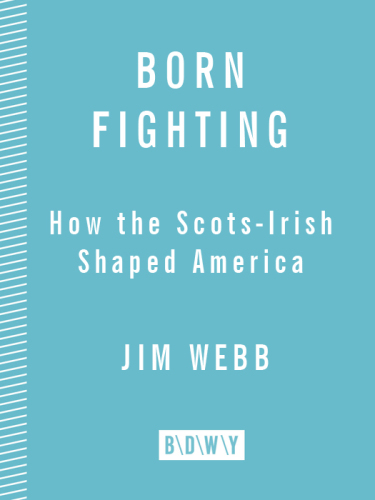 BORN
FIGHTING

How the Scots-Irish Shaped America

JIM WEBB

B\D\W\Y